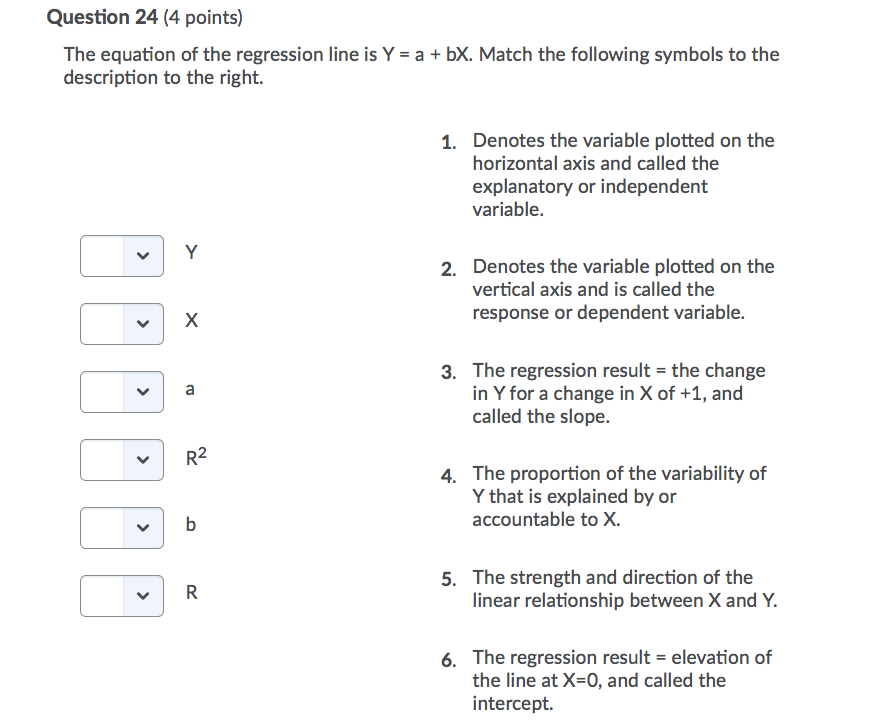 Question 24 (4 points)

The equation of the regression line is Y = a + bX. Match the following symbols to the description to the right.

Y

X

a

$R^2$

b

R

1. Denotes the variable plotted on the horizontal axis and called the explanatory or independent variable.

2. Denotes the variable plotted on the vertical axis and is called the response or dependent variable.

3. The regression result = the change in Y for a change in X of +1, and called the slope.

4. The proportion of the variability of Y that is explained by or accountable to X.

5. The strength and direction of the linear relationship between X and Y.

6. The regression result = elevation of the line at X=0, and called the intercept.